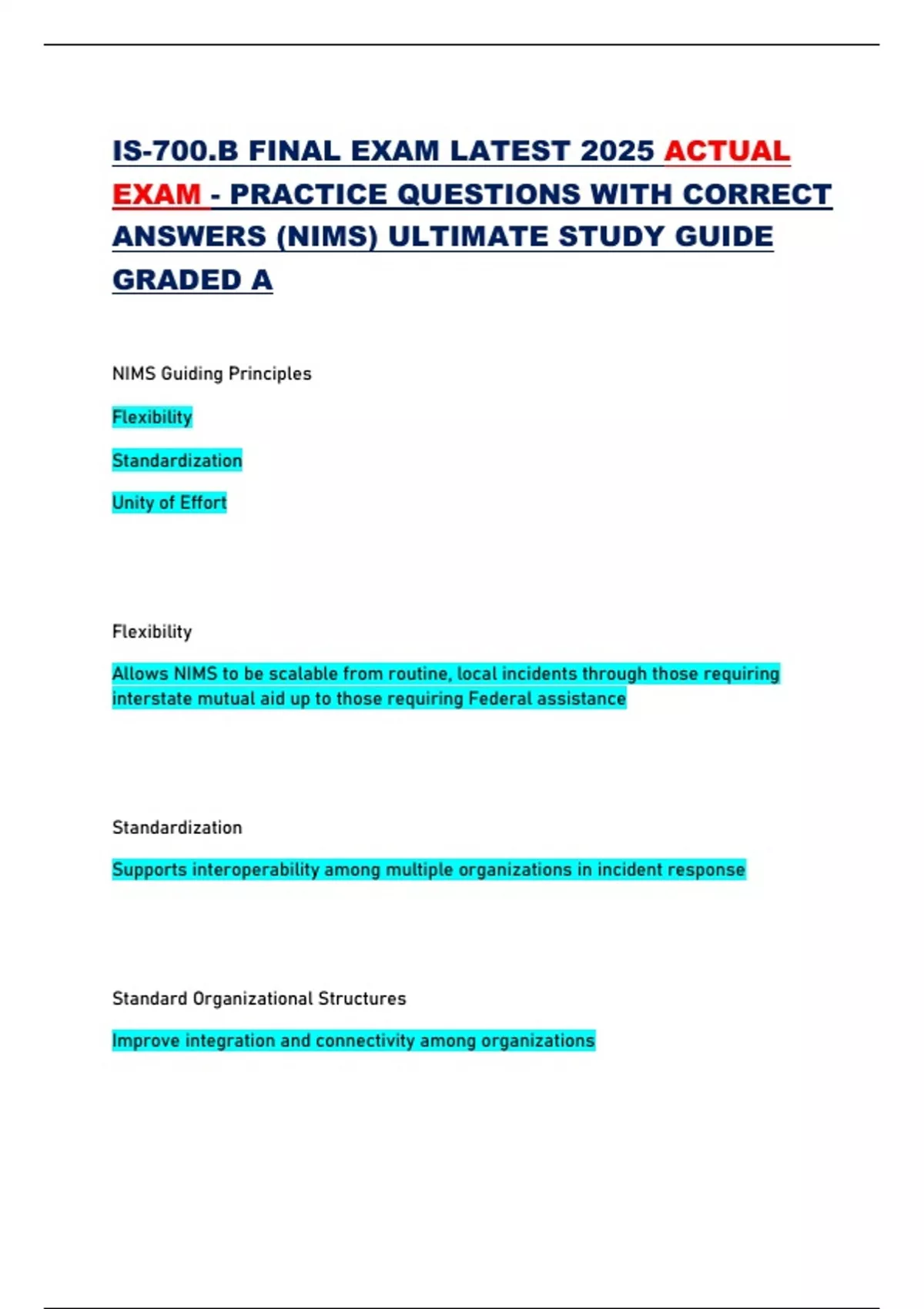 IS-700.B FINAL EXAM LATEST 2025 ACTUAL EXAM - PRACTICE QUESTIONS WITH CORRECT ANSWERS (NIMS) ULTIMATE STUDY GUIDE GRADED A

NIMS Guiding Principles

Flexibility

Standardization

Unity of Effort

Flexibility

Allows NIMS to be scalable from routine, local incidents through those requiring interstate mutual aid up to those requiring Federal assistance

Standardization

Supports interoperability among multiple organizations in incident response

Standard Organizational Structures

Improve integration and connectivity among organizations